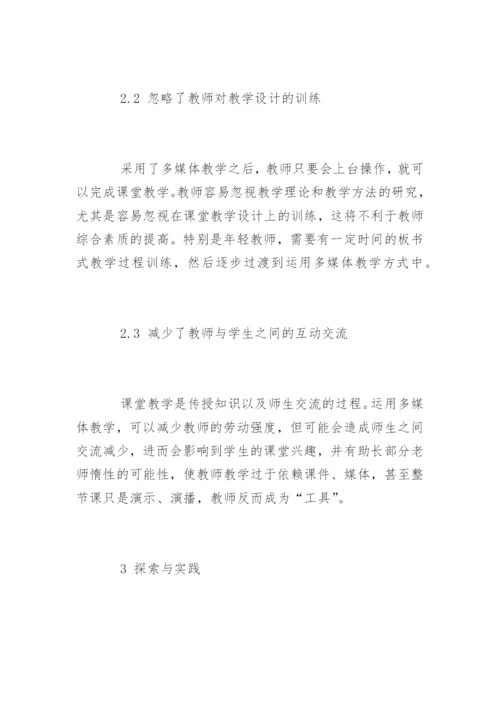 2.2 忽略了教师对教学设计的训练

采用了多媒体教学之后，教师只要会上台操作，就可以完成课堂教学。教师容易忽视教学理论和教学方法的研究，尤其是容易忽视在课堂教学设计上的训练，这将不利于教师综合素质的提高。特别是年轻教师，需要有一定时间的板书式教学过程训练，然后逐步过渡到运用多媒体教学方式中。

2.3 减少了教师与学生之间的互动交流

课堂教学是传授知识以及师生交流的过程。运用多媒体教学，可以减少教师的劳动强度，但可能会造成师生之间交流减少，进而会影响到学生的课堂兴趣，并有助长部分老师惰性的可能性，使教师教学过于依赖课件、媒体，甚至整节课只是演示、演播，教师反而成为“工具”。

3 探索与实践